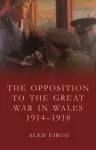 THE OPPOSITION TO THE GREAT WAR IN WALES 1914–1918

ALED EIRUG